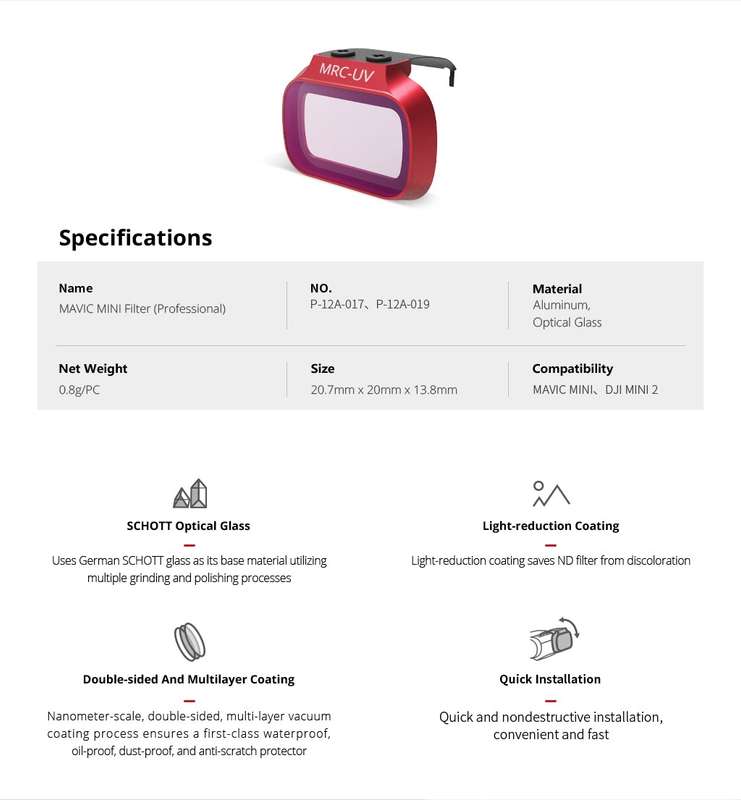 MRC-UV

Specifications

Name
MAVIC MINI Filter (Professional)

NO.
P-12A-017、P-12A-019

Material
Aluminum,
Optical Glass

Net Weight
0.8g/PC

Size
20.7mm x 20mm x 13.8mm

Compatibility
MAVIC MINI、DJI MINI 2

SCHOTT Optical Glass

Uses German SCHOTT glass as its base material utilizing multiple grinding and polishing processes

Light-reduction Coating

Light-reduction coating saves ND filter from discoloration

Double-sided And Multilayer Coating

Nanometer-scale, double-sided, multi-layer vacuum coating process ensures a first-class waterproof, oil-proof, dust-proof, and anti-scratch protector

Quick Installation

Quick and nondestructive installation, convenient and fast